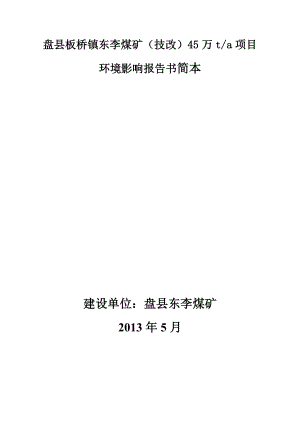 盘县板桥镇东李煤矿（技改）45 万 t/a 项目

环境影响报告书简本

建设单位：盘县东李煤矿

2013 年 5 月